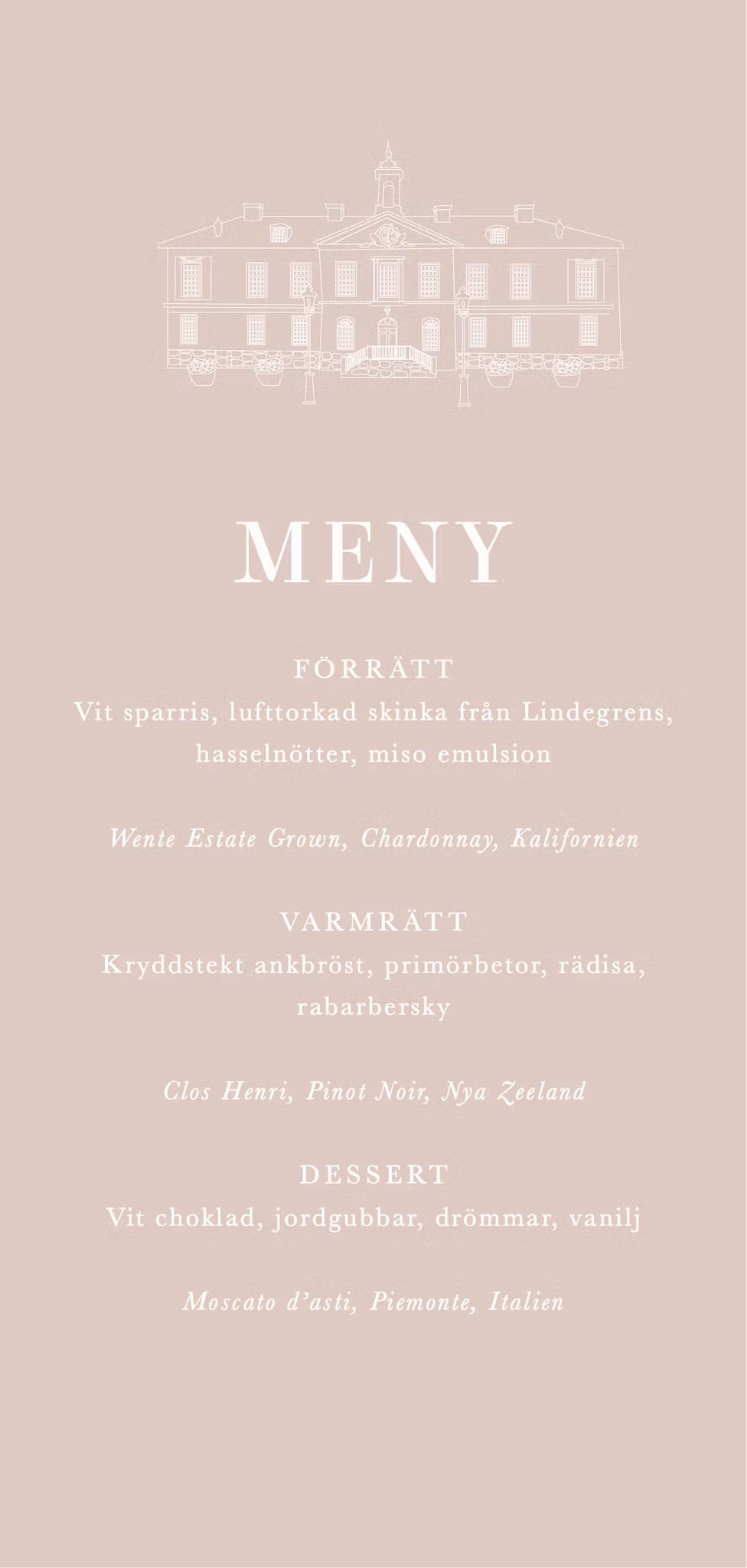 MENY

FÖRRÄTT
Vit sparris, lufttorkad skinka från Lindegrens, hasselnötter, miso emulsion

Wente Estate Grown, Chardonnay, Kalifornien

VARMRÄTT
Kryddstekt ankbröst, primörbetor, rädisa, rabarbersky

Clos Henri, Pinot Noir, Nya Zeeland

DESSERT
Vit choklad, jordgubbar, drömmar, vanilj

Moscato d'asti, Piemonte, Italien